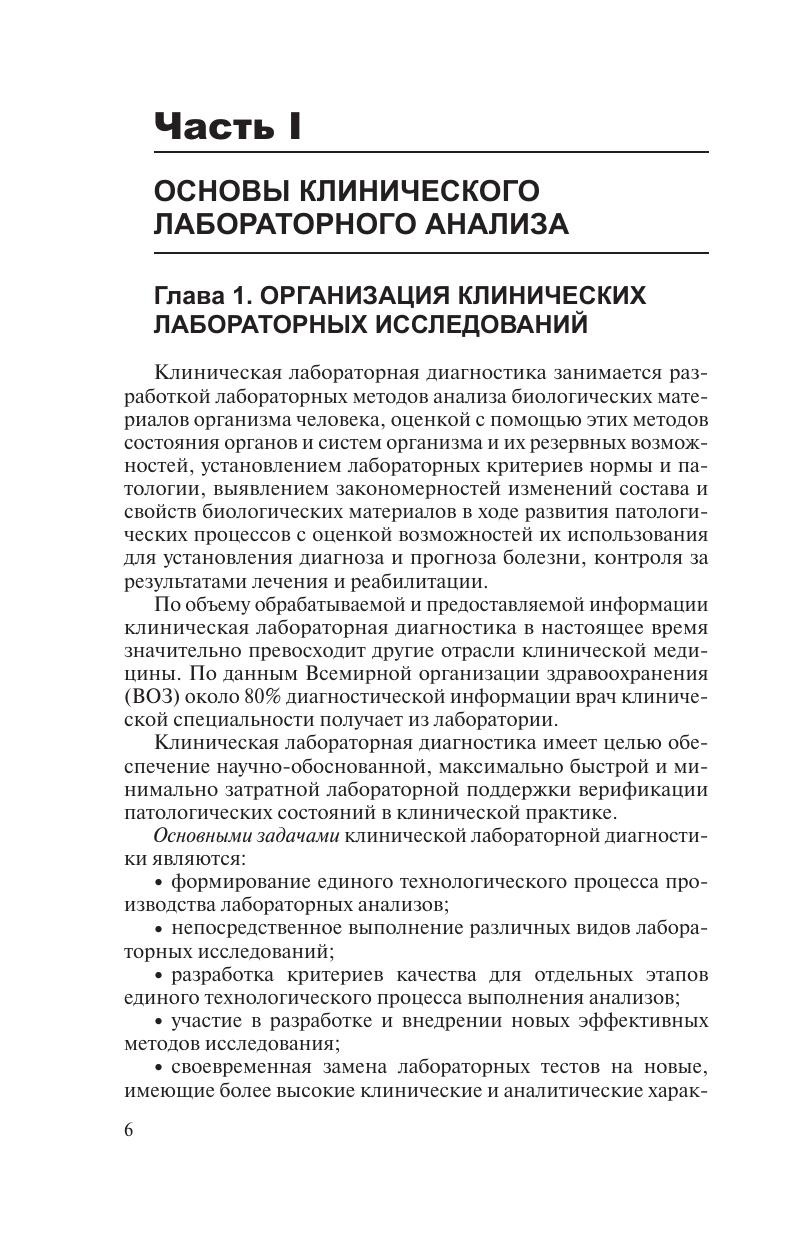 Часть I

ОСНОВЫ КЛИНИЧЕСКОГО ЛАБОРАТОРНОГО АНАЛИЗА

Глава 1. ОРГАНИЗАЦИЯ КЛИНИЧЕСКИХ ЛАБОРАТОРНЫХ ИССЛЕДОВАНИЙ

Клиническая лабораторная диагностика занимается разработкой лабораторных методов анализа биологических материалов организма человека, оценкой с помощью этих методов состояния органов и систем организма и их резервных возможностей, установлением лабораторных критериев нормы и патологии, выявлением закономерностей изменений состава и свойств биологических материалов в ходе развития патологических процессов с оценкой возможностей их использования для установления диагноза и прогноза болезни, контроля за результатами лечения и реабилитации.

По объему обрабатываемой и предоставляемой информации клиническая лабораторная диагностика в настоящее время значительно превосходит другие отрасли клинической медицины. По данным Всемирной организации здравоохранения (ВОЗ) около 80% диагностической информации врач клинической специальности получает из лаборатории.

Клиническая лабораторная диагностика имеет целью обеспечение научно-обоснованной, максимально быстрой и минимально затратной лабораторной поддержки верификации патологических состояний в клинической практике.

Основными задачами клинической лабораторной диагностики являются:

• формирование единого технологического процесса производства лабораторных анализов;

• непосредственное выполнение различных видов лабораторных исследований;

• разработка критериев качества для отдельных этапов единого технологического процесса выполнения анализов;

• участие в разработке и внедрении новых эффективных методов исследования;

• своевременная замена лабораторных тестов на новые, имеющие более высокие клинические и аналитические харак-

6